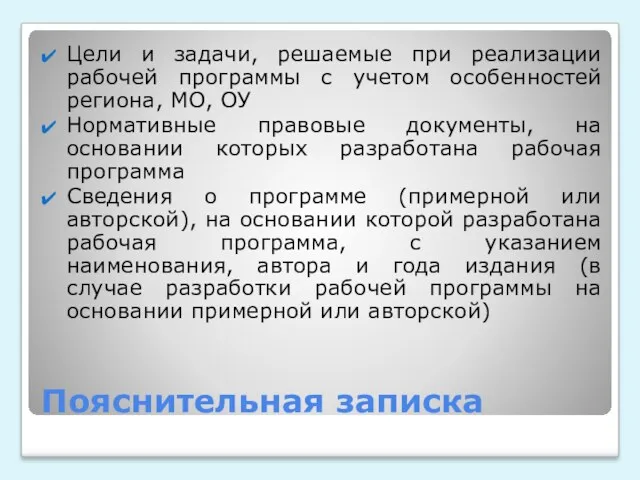 ✔ Цели и задачи, решаемые при реализации рабочей программы с учетом особенностей региона, МО, ОУ

✔ Нормативные правовые документы, на основании которых разработана рабочая программа

✔ Сведения о программе (примерной или авторской), на основании которой разработана рабочая программа, с указанием наименования, автора и года издания (в случае разработки рабочей программы на основании примерной или авторской)

Пояснительная записка